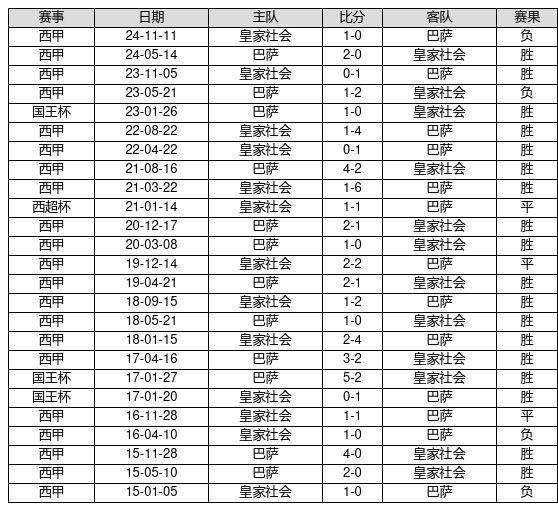 | 赛事 | 日期 | 主队 | 比分 | 客队 | 赛果 |
|---|---|---|---|---|---|
| 西甲 | 24-11-11 | 皇家社会 | 1-0 | 巴萨 | 负 |
| 西甲 | 24-05-14 | 巴萨 | 2-0 | 皇家社会 | 胜 |
| 西甲 | 23-11-05 | 皇家社会 | 0-1 | 巴萨 | 胜 |
| 西甲 | 23-05-21 | 巴萨 | 1-2 | 皇家社会 | 负 |
| 国王杯 | 23-01-26 | 巴萨 | 1-0 | 皇家社会 | 胜 |
| 西甲 | 22-08-22 | 皇家社会 | 1-4 | 巴萨 | 胜 |
| 西甲 | 22-04-22 | 皇家社会 | 0-1 | 巴萨 | 胜 |
| 西甲 | 21-08-16 | 巴萨 | 4-2 | 皇家社会 | 胜 |
| 西甲 | 21-03-22 | 皇家社会 | 1-6 | 巴萨 | 胜 |
| 西超杯 | 21-01-14 | 皇家社会 | 1-1 | 巴萨 | 平 |
| 西甲 | 20-12-17 | 巴萨 | 2-1 | 皇家社会 | 胜 |
| 西甲 | 20-03-08 | 巴萨 | 1-0 | 皇家社会 | 胜 |
| 西甲 | 19-12-14 | 皇家社会 | 2-2 | 巴萨 | 平 |
| 西甲 | 19-04-21 | 巴萨 | 2-1 | 皇家社会 | 胜 |
| 西甲 | 18-09-15 | 皇家社会 | 1-2 | 巴萨 | 胜 |
| 西甲 | 18-05-21 | 巴萨 | 1-0 | 皇家社会 | 胜 |
| 西甲 | 18-01-15 | 皇家社会 | 2-4 | 巴萨 | 胜 |
| 西甲 | 17-04-16 | 巴萨 | 3-2 | 皇家社会 | 胜 |
| 国王杯 | 17-01-27 | 巴萨 | 5-2 | 皇家社会 | 胜 |
| 国王杯 | 17-01-20 | 皇家社会 | 0-1 | 巴萨 | 胜 |
| 西甲 | 16-11-28 | 皇家社会 | 1-1 | 巴萨 | 平 |
| 西甲 | 16-04-10 | 皇家社会 | 1-0 | 巴萨 | 负 |
| 西甲 | 15-11-28 | 巴萨 | 4-0 | 皇家社会 | 胜 |
| 西甲 | 15-05-10 | 巴萨 | 2-0 | 皇家社会 | 胜 |
| 西甲 | 15-01-05 | 皇家社会 | 1-0 | 巴萨 | 负 |